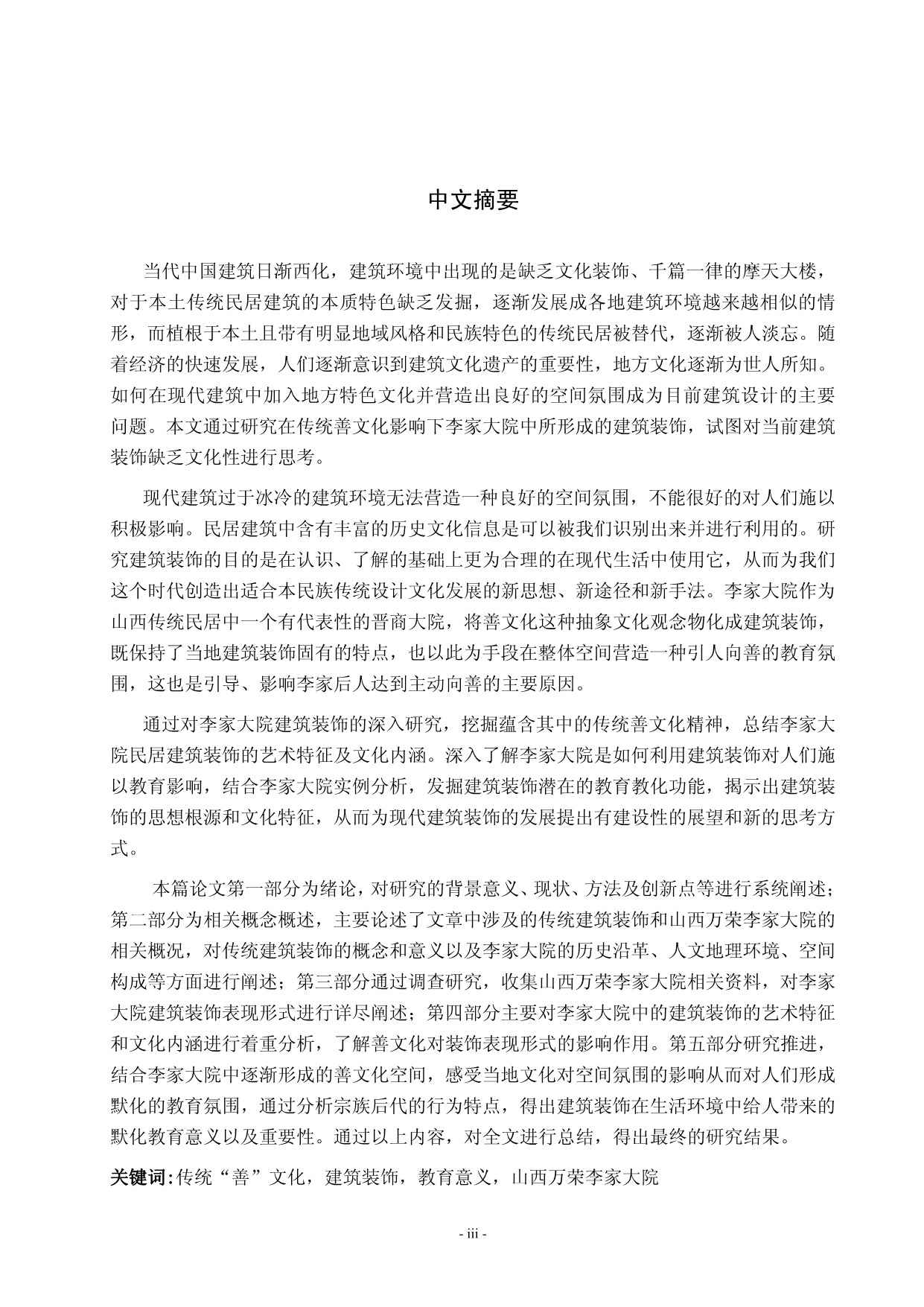 中文摘要

当代中国建筑日渐西化，建筑环境中出现的是缺乏文化装饰、千篇一律的摩天大楼，对于本土传统民居建筑的本质特色缺乏发掘，逐渐发展成各地建筑环境越来越相似的情形，而植根于本土且带有明显地域风格和民族特色的传统民居被替代，逐渐被人淡忘。随着经济的快速发展，人们逐渐意识到建筑文化遗产的重要性，地方文化逐渐为世人所知。如何在现代建筑中加入地方特色文化并营造出良好的空间氛围成为目前建筑设计的主要问题。本文通过研究在传统善文化影响下李家大院中所形成的建筑装饰，试图对当前建筑装饰缺乏文化性进行思考。

现代建筑过于冰冷的建筑环境无法营造一种良好的空间氛围，不能很好的对人们施以积极影响。民居建筑中含有丰富的历史文化信息是可以被我们识别出来并进行利用的。研究建筑装饰的目的是在认识、了解的基础上更为合理的在现代生活中使用它，从而为我们这个时代创造出适合本民族传统设计文化发展的新思想、新途径和新手法。李家大院作为山西传统民居中一个有代表性的晋商大院，将善文化这种抽象文化观念物化成建筑装饰，既保持了当地建筑装饰固有的特点，也以此为手段在整体空间营造一种引人向善的教育氛围，这也是引导、影响李家后人达到主动向善的主要原因。

通过对李家大院建筑装饰的深入研究，挖掘蕴含其中的传统善文化精神，总结李家大院民居建筑装饰的艺术特征及文化内涵。深入了解李家大院是如何利用建筑装饰对人们施以教育影响，结合李家大院实例分析，发掘建筑装饰潜在的教育教化功能，揭示出建筑装饰的思想根源和文化特征，从而为现代建筑装饰的发展提出有建设性的展望和新的思考方式。

本篇论文第一部分为绪论，对研究的背景意义、现状、方法及创新点等进行系统阐述；第二部分为相关概念概述，主要论述了文章中涉及的传统建筑装饰和山西万荣李家大院的相关概况，对传统建筑装饰的概念和意义以及李家大院的历史沿革、人文地理环境、空间构成等方面进行阐述；第三部分通过调查研究，收集山西万荣李家大院相关资料，对李家大院建筑装饰表现形式进行详尽阐述；第四部分主要对李家大院中的建筑装饰的艺术特征和文化内涵进行着重分析，了解善文化对装饰表现形式的影响作用。第五部分研究推进，结合李家大院中逐渐形成的善文化空间，感受当地文化对空间氛围的影响从而对人们形成默化的教育氛围，通过分析宗族后代的行为特点，得出建筑装饰在生活环境中给人带来的默化教育意义以及重要性。通过以上内容，对全文进行总结，得出最终的研究结果。

关键词:传统“善”文化，建筑装饰，教育意义，山西万荣李家大院

- iii -